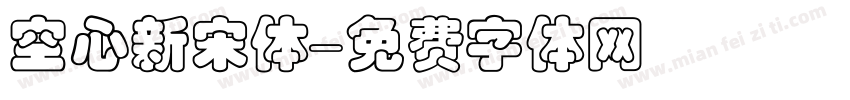 空心新宋体-免费字体网

www.mian fei zi ti.com